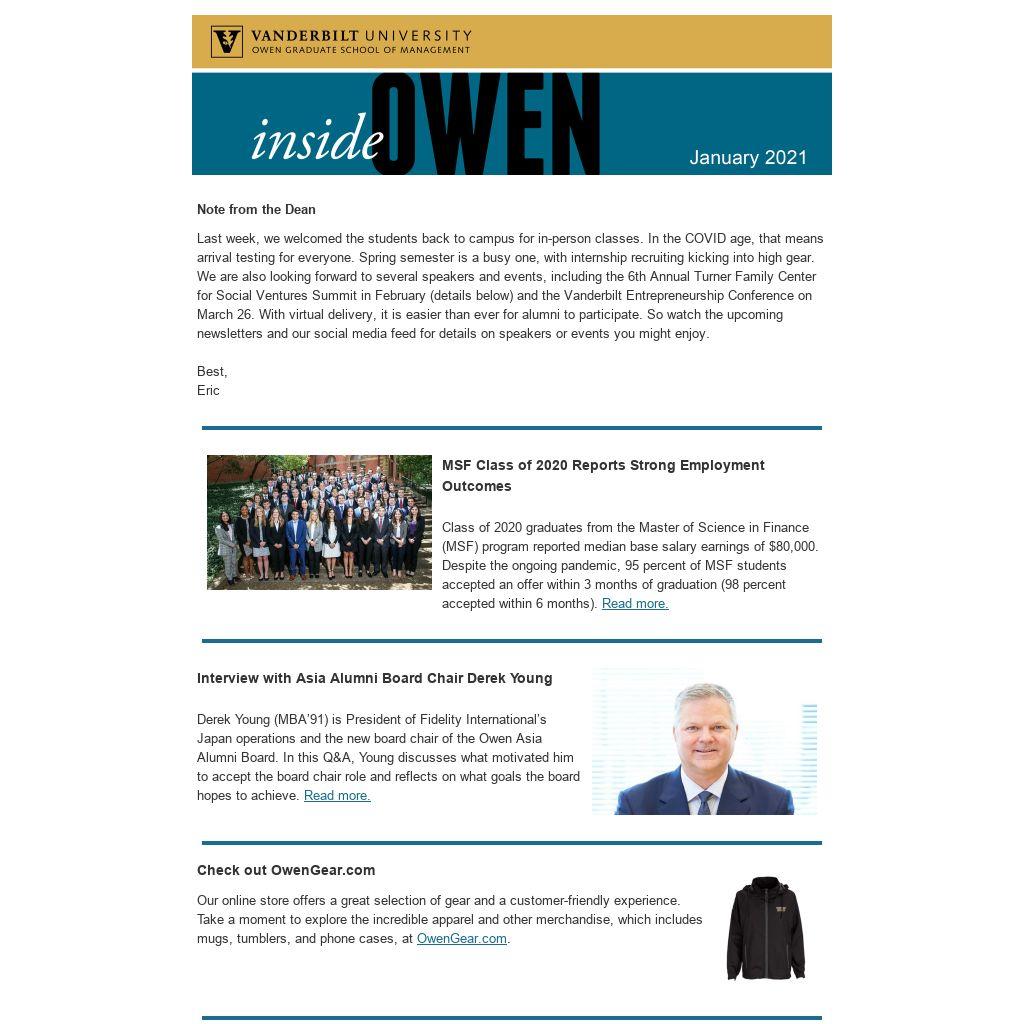 VANDERBILT UNIVERSITY
OWEN GRADUATE SCHOOL OF MANAGEMENT

inside OWEN

January 2021

Note from the Dean

Last week, we welcomed the students back to campus for in-person classes. In the COVID age, that means arrival testing for everyone. Spring semester is a busy one, with internship recruiting kicking into high gear. We are also looking forward to several speakers and events, including the 6th Annual Turner Family Center for Social Ventures Summit in February (details below) and the Vanderbilt Entrepreneurship Conference on March 26. With virtual delivery, it is easier than ever for alumni to participate. So watch the upcoming newsletters and our social media feed for details on speakers or events you might enjoy.

Best,
Eric

MSF Class of 2020 Reports Strong Employment Outcomes

Class of 2020 graduates from the Master of Science in Finance (MSF) program reported median base salary earnings of $80,000. Despite the ongoing pandemic, 95 percent of MSF students accepted an offer within 3 months of graduation (98 percent accepted within 6 months). Read more.

Interview with Asia Alumni Board Chair Derek Young

Derek Young (MBA'91) is President of Fidelity International's Japan operations and the new board chair of the Owen Asia Alumni Board. In this Q&A, Young discusses what motivated him to accept the board chair role and reflects on what goals the board hopes to achieve. Read more.

Check out OwenGear.com

Our online store offers a great selection of gear and a customer-friendly experience. Take a moment to explore the incredible apparel and other merchandise, which includes mugs, tumblers, and phone cases, at OwenGear.com.